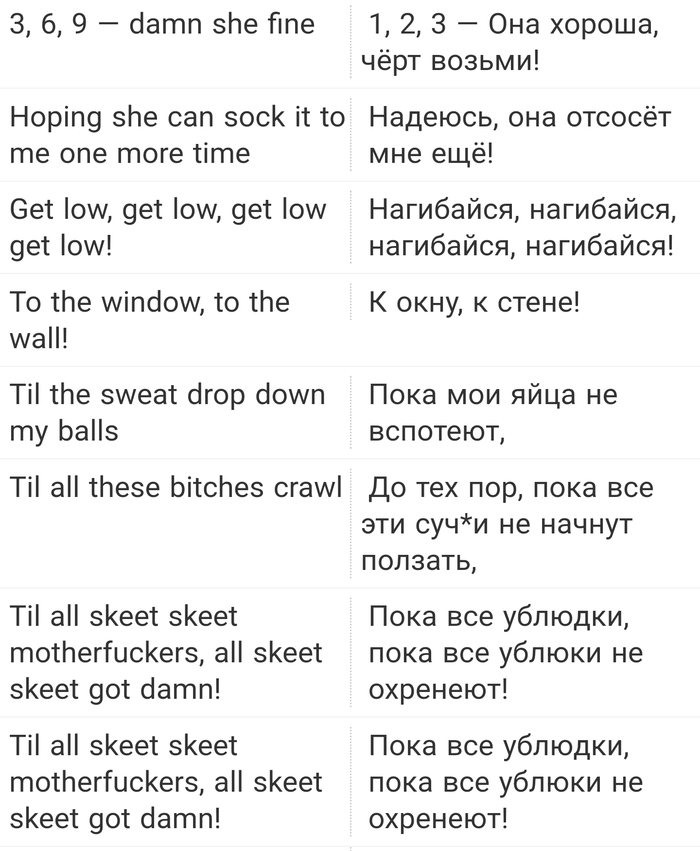 | | |
|---|---|
| 3, 6, 9 — damn she fine | 1, 2, 3 — Она хороша, чёрт возьми! |
| Hoping she can sock it to me one more time | Надеюсь, она отсосёт мне ещё! |
| Get low, get low, get low get low! | Нагибайся, нагибайся, нагибайся, нагибайся! |
| To the window, to the wall! | К окну, к стене! |
| Til the sweat drop down my balls | Пока мои яйца не вспотеют, |
| Til all these bitches crawl | До тех пор, пока все эти суч*и не начнут ползать, |
| Til all skeet skeet motherfuckers, all skeet skeet got damn! | Пока все ублюдки, пока все ублюки не охренеют! |
| Til all skeet skeet motherfuckers, all skeet skeet got damn! | Пока все ублюдки, пока все ублюки не охренеют! |